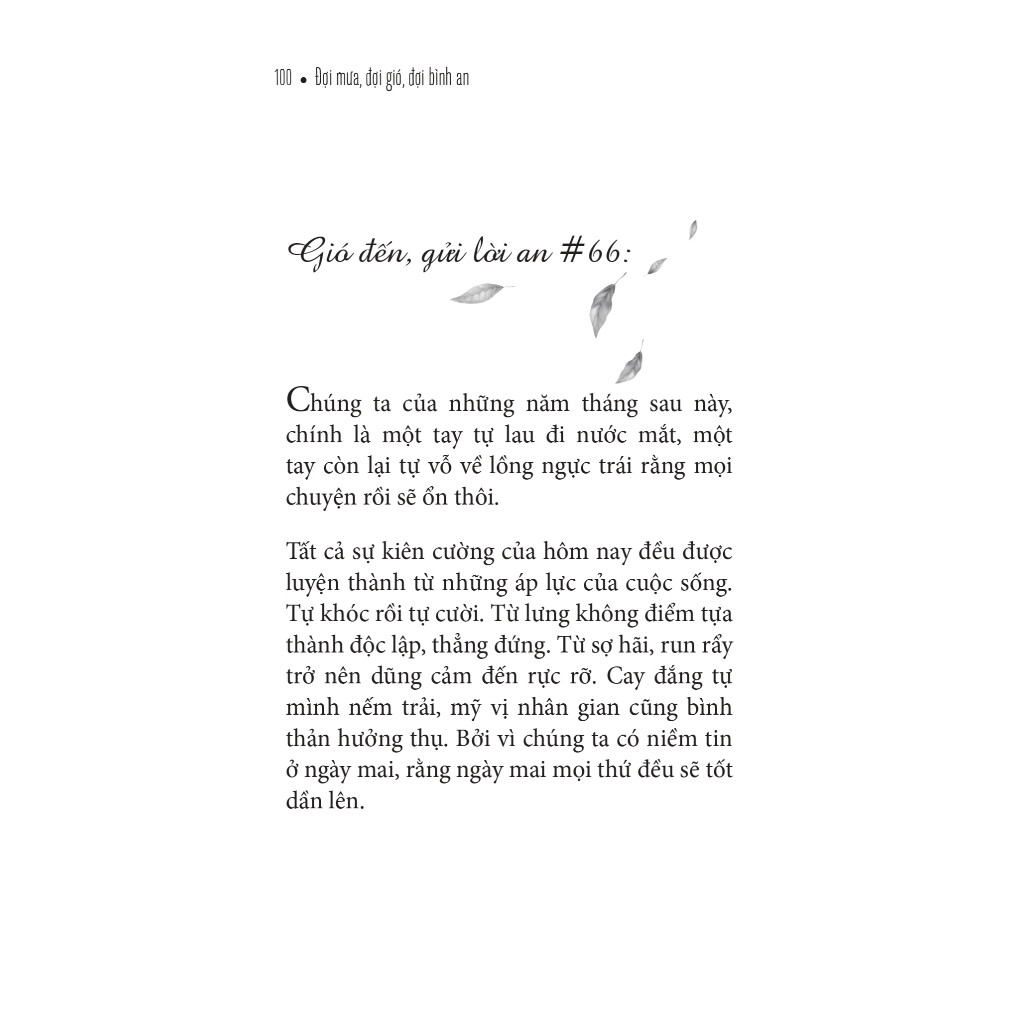 100 • Đợi mưa, đợi gió, đợi bình an

Gió đến, gửi lời an #66:

Chúng ta của những năm tháng sau này, chính là một tay tự lau đi nước mắt, một tay còn lại tự vỗ về lồng ngực trái rằng mọi chuyện rồi sẽ ổn thôi.

Tất cả sự kiên cường của hôm nay đều được luyện thành từ những áp lực của cuộc sống. Tự khóc rồi tự cười. Từ lưng không điểm tựa thành độc lập, thẳng đứng. Từ sợ hãi, run rẩy trở nên dũng cảm đến rực rỡ. Cay đắng tự mình nếm trải, mỹ vị nhân gian cũng bình thản hưởng thụ. Bởi vì chúng ta có niềm tin ở ngày mai, rằng ngày mai mọi thứ đều sẽ tốt dần lên.